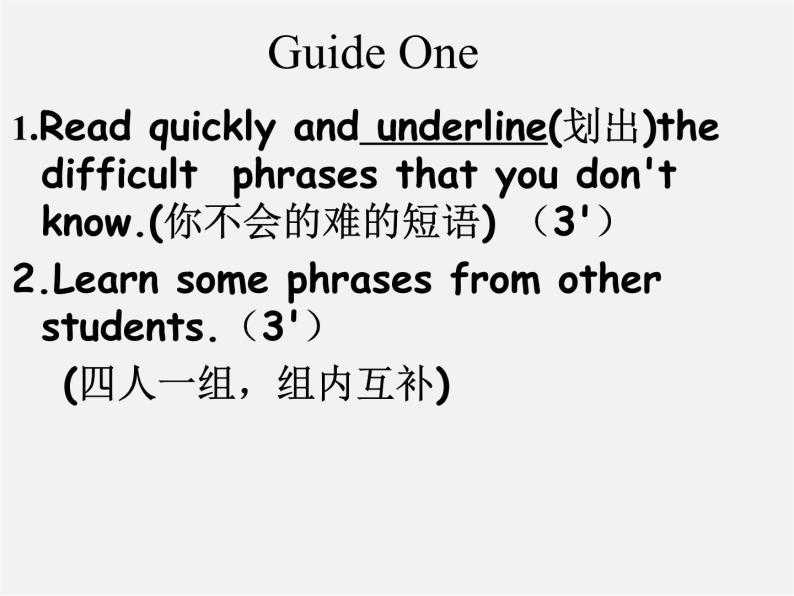 Guide One

1.Read quickly and underline(划出)the difficult phrases that you don't know.(你不会的难的短语) （3'）

2.Learn some phrases from other students.（3'）

(四人一组，组内互补)